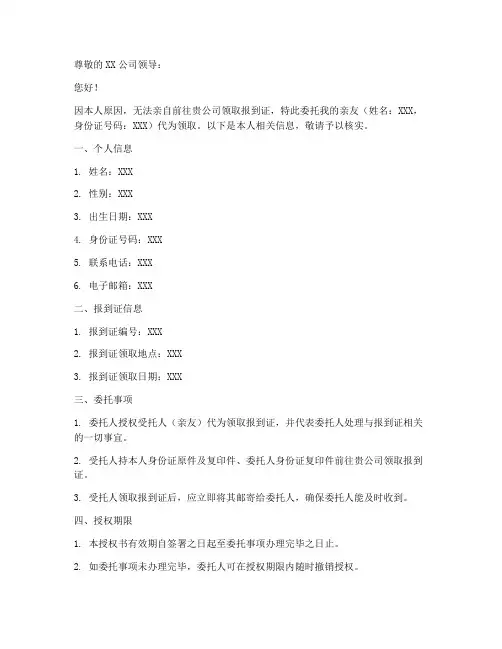 尊敬的 XX 公司领导：

您好！

因本人原因，无法亲自前往贵公司领取报到证，特此委托我的亲友（姓名：XXX，身份证号码：XXX）代为领取。以下是本人相关信息，敬请予以核实。

一、个人信息

1. 姓名：XXX

2. 性别：XXX

3. 出生日期：XXX

4. 身份证号码：XXX

5. 联系电话：XXX

6. 电子邮箱：XXX

二、报到证信息

1. 报到证编号：XXX

2. 报到证领取地点：XXX

3. 报到证领取日期：XXX

三、委托事项

1. 委托人授权受托人（亲友）代为领取报到证，并代表委托人处理与报到证相关的一切事宜。

2. 受托人持本人身份证原件及复印件、委托人身份证复印件前往贵公司领取报到证。

3. 受托人领取报到证后，应立即将其邮寄给委托人，确保委托人能及时收到。

四、授权期限

1. 本授权书有效期自签署之日起至委托事项办理完毕之日止。

2. 如委托事项未办理完毕，委托人可在授权期限内随时撤销授权。